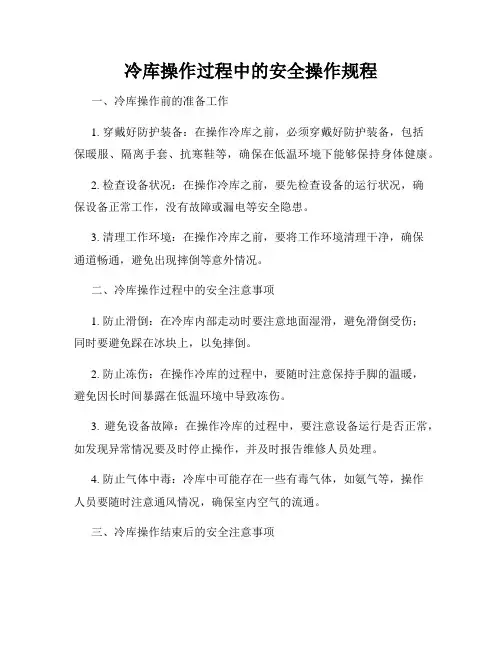 冷库操作过程中的安全操作规程

一、冷库操作前的准备工作

1. 穿戴好防护装备：在操作冷库之前，必须穿戴好防护装备，包括保暖服、隔离手套、抗寒鞋等，确保在低温环境下能够保持身体健康。

2. 检查设备状况：在操作冷库之前，要先检查设备的运行状况，确保设备正常工作，没有故障或漏电等安全隐患。

3. 清理工作环境：在操作冷库之前，要将工作环境清理干净，确保通道畅通，避免出现摔倒等意外情况。

二、冷库操作过程中的安全注意事项

1. 防止滑倒：在冷库内部走动时要注意地面湿滑，避免滑倒受伤；同时要避免踩在冰块上，以免摔倒。

2. 防止冻伤：在操作冷库的过程中，要随时注意保持手脚的温暖，避免因长时间暴露在低温环境中导致冻伤。

3. 避免设备故障：在操作冷库的过程中，要注意设备运行是否正常，如发现异常情况要及时停止操作，并及时报告维修人员处理。

4. 防止气体中毒：冷库中可能存在一些有毒气体，如氨气等，操作人员要随时注意通风情况，确保室内空气的流通。

三、冷库操作结束后的安全注意事项